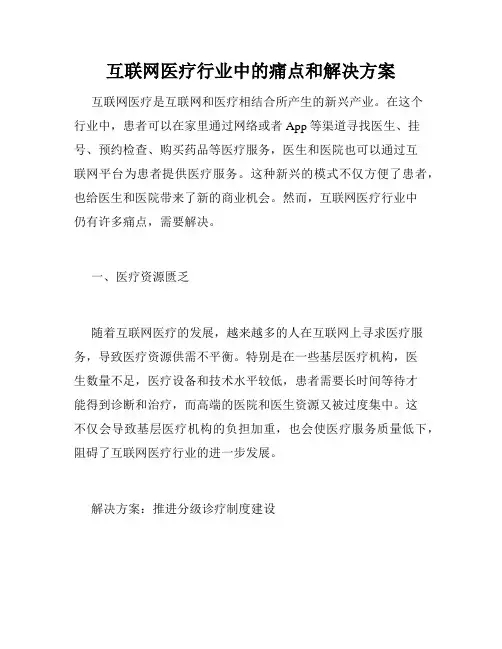 互联网医疗行业中的痛点和解决方案

互联网医疗是互联网和医疗相结合所产生的新兴产业。在这个行业中，患者可以在家里通过网络或者 App 等渠道寻找医生、挂号、预约检查、购买药品等医疗服务，医生和医院也可以通过互联网平台为患者提供医疗服务。这种新兴的模式不仅方便了患者，也给医生和医院带来了新的商业机会。然而，互联网医疗行业中仍有许多痛点，需要解决。

一、医疗资源匮乏

随着互联网医疗的发展，越来越多的人在互联网上寻求医疗服务，导致医疗资源供需不平衡。特别是在一些基层医疗机构，医生数量不足，医疗设备和技术水平较低，患者需要长时间等待才能得到诊断和治疗，而高端的医院和医生资源又被过度集中。这不仅会导致基层医疗机构的负担加重，也会使医疗服务质量低下，阻碍了互联网医疗行业的进一步发展。

解决方案：推进分级诊疗制度建设